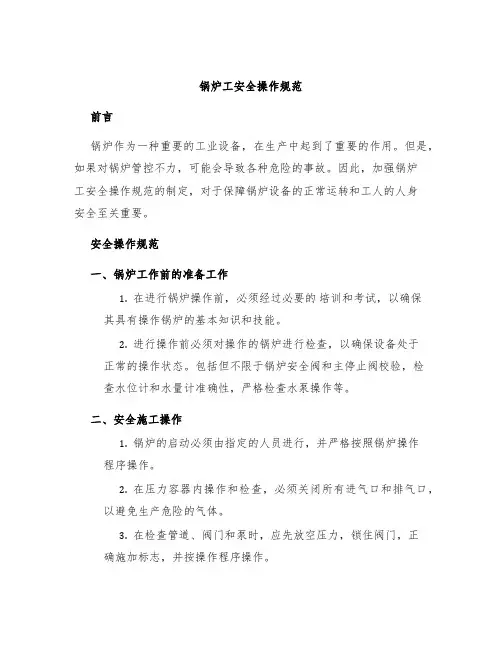 锅炉工安全操作规范

前言

锅炉作为一种重要的工业设备，在生产中起到了重要的作用。但是，如果对锅炉管控不力，可能会导致各种危险的事故。因此，加强锅炉工安全操作规范的制定，对于保障锅炉设备的正常运转和工人的人身安全至关重要。

安全操作规范

一、锅炉工作前的准备工作

1. 在进行锅炉操作前，必须经过必要的培训和考试，以确保其具有操作锅炉的基本知识和技能。

2. 进行操作前必须对操作的锅炉进行检查，以确保设备处于正常的操作状态。包括但不限于锅炉安全阀和主停止阀校验，检查水位计和水量计准确性，严格检查水泵操作等。

二、安全施工操作

1. 锅炉的启动必须由指定的人员进行，并严格按照锅炉操作程序操作。

2. 在压力容器内操作和检查，必须关闭所有进气口和排气口，以避免生产危险的气体。

3. 在检查管道、阀门和泵时，应先放空压力，锁住阀门，正确施加标志，并按操作程序操作。